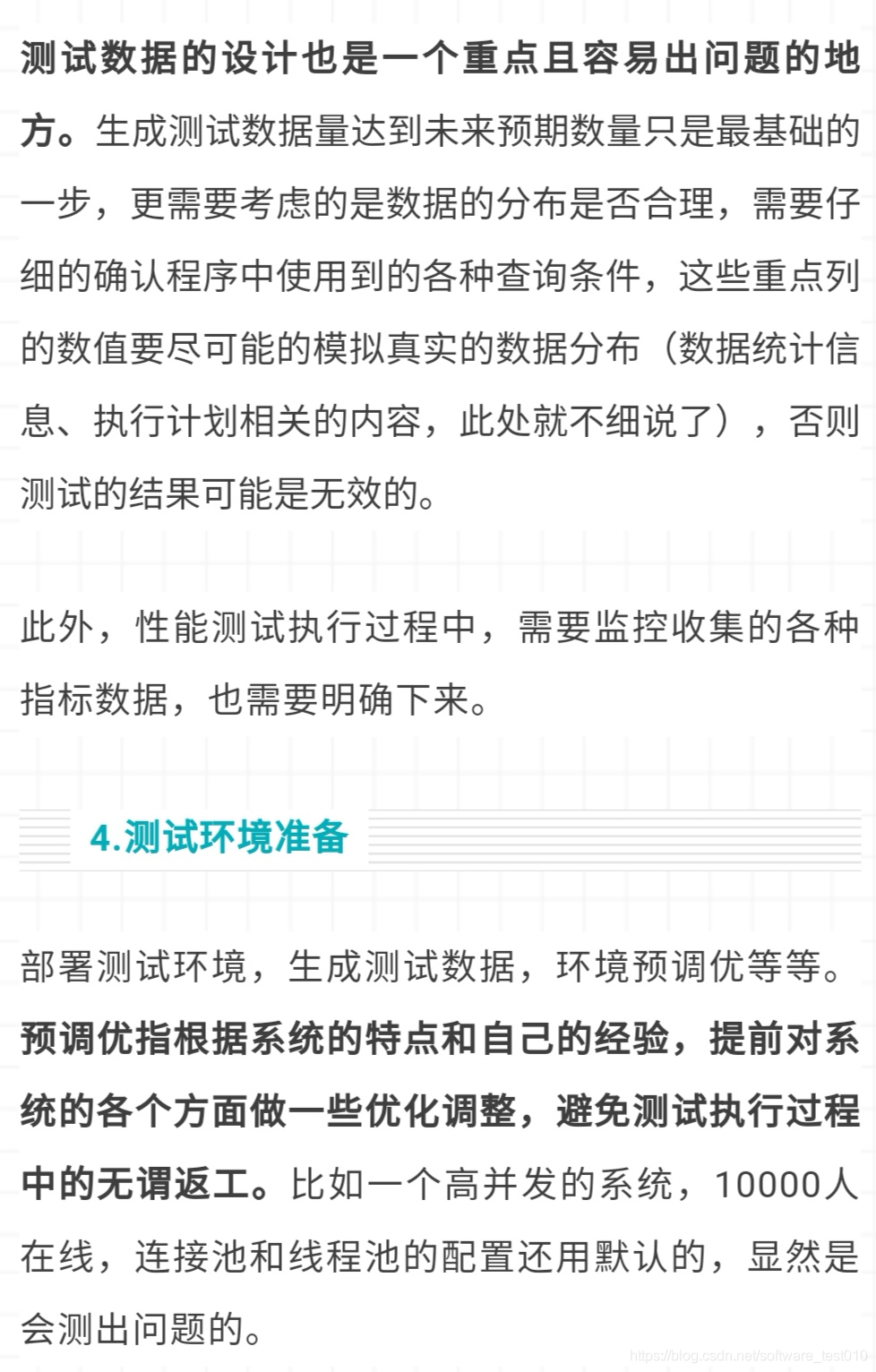 测试数据的设计也是一个重点且容易出问题的地方。生成测试数据量达到未来预期数量只是最基础的一步，更需要考虑的是数据的分布是否合理，需要仔细的确认程序中使用到的各种查询条件，这些重点列的数值要尽可能的模拟真实的数据分布（数据统计信息、执行计划相关的内容，此处就不细说了），否则测试的结果可能是无效的。

此外，性能测试执行过程中，需要监控收集的各种指标数据，也需要明确下来。

4.测试环境准备

部署测试环境，生成测试数据，环境预调优等等。预调优指根据系统的特点和自己的经验，提前对系统的各个方面做一些优化调整，避免测试执行过程中的无谓返工。比如一个高并发的系统，10000人在线，连接池和线程池的配置还用默认的，显然是会测出问题的。

https://blog.csdn.net/software_test010